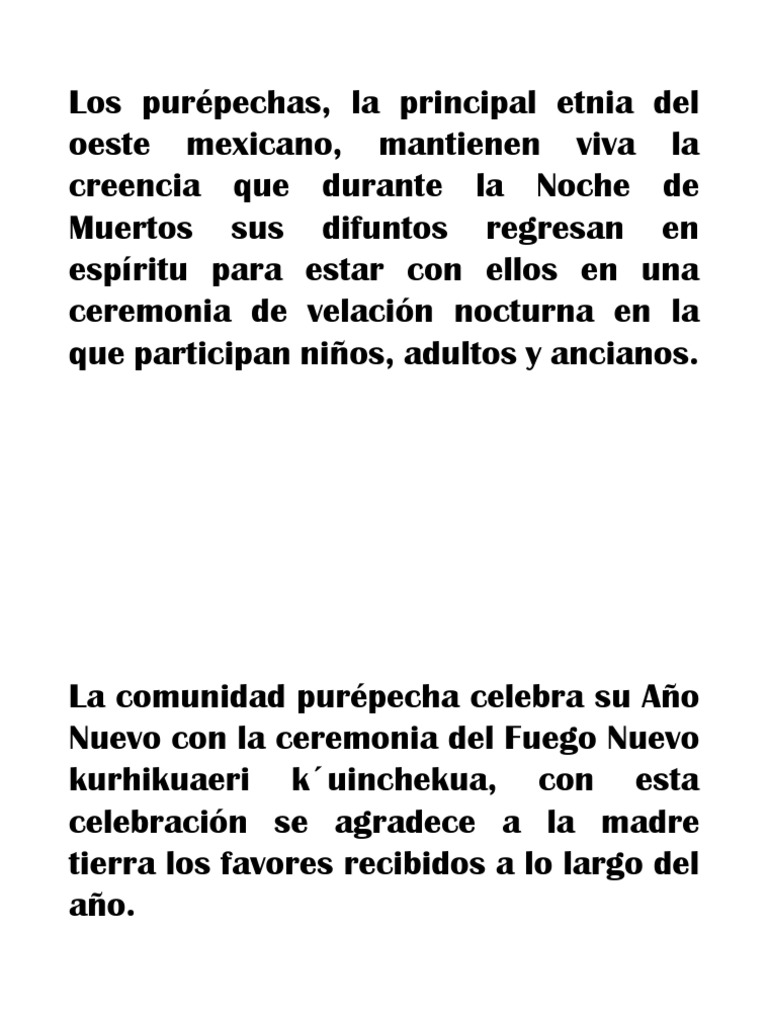 Los purépechas, la principal etnia del oeste mexicano, mantienen viva la creencia que durante la Noche de Muertos sus difuntos regresan en espíritu para estar con ellos en una ceremonia de velación nocturna en la que participan niños, adultos y ancianos.

La comunidad purépecha celebra su Año Nuevo con la ceremonia del Fuego Nuevo kurhikuaeri k´uinchekua, con esta celebración se agradece a la madre tierra los favores recibidos a lo largo del año.